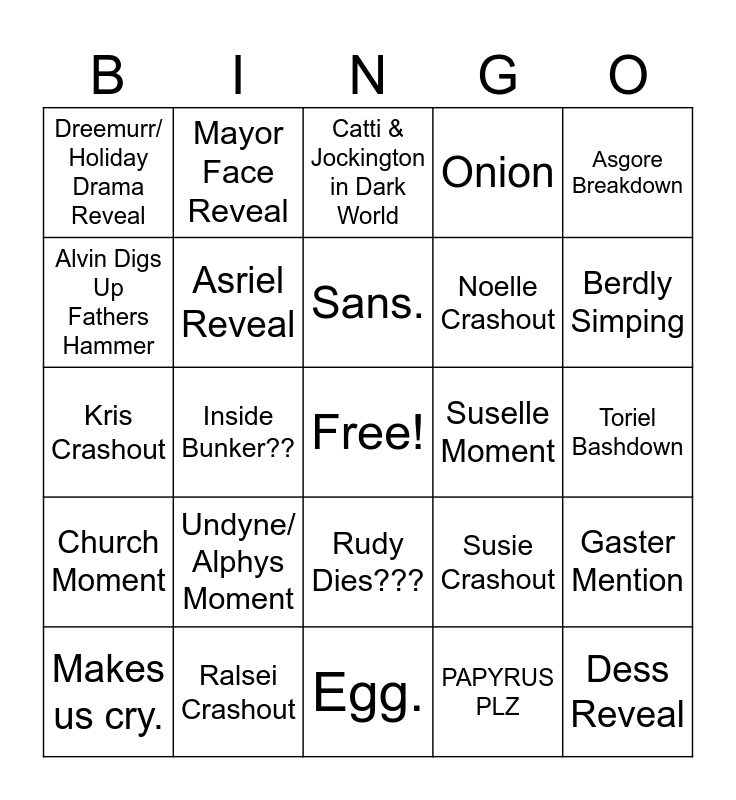 | B | I | N | G | O |
|---|---|---|---|---|
| Dreemurr/ Holiday Drama Reveal | Mayor Face Reveal | Catti & Jockington in Dark World | Onion | Asgore Breakdown |
| Alvin Digs Up Fathers Hammer | Asriel Reveal | Sans. | Noelle Crashout | Berdly Simping |
| Kris Crashout | Inside Bunker?? | Free! | Suselle Moment | Toriel Bashdown |
| Church Moment | Undyne/ Alphys Moment | Rudy Dies??? | Susie Crashout | Gaster Mention |
| Makes us cry. | Ralsei Crashout | Egg. | PAPYRUS PLZ | Dess Reveal |